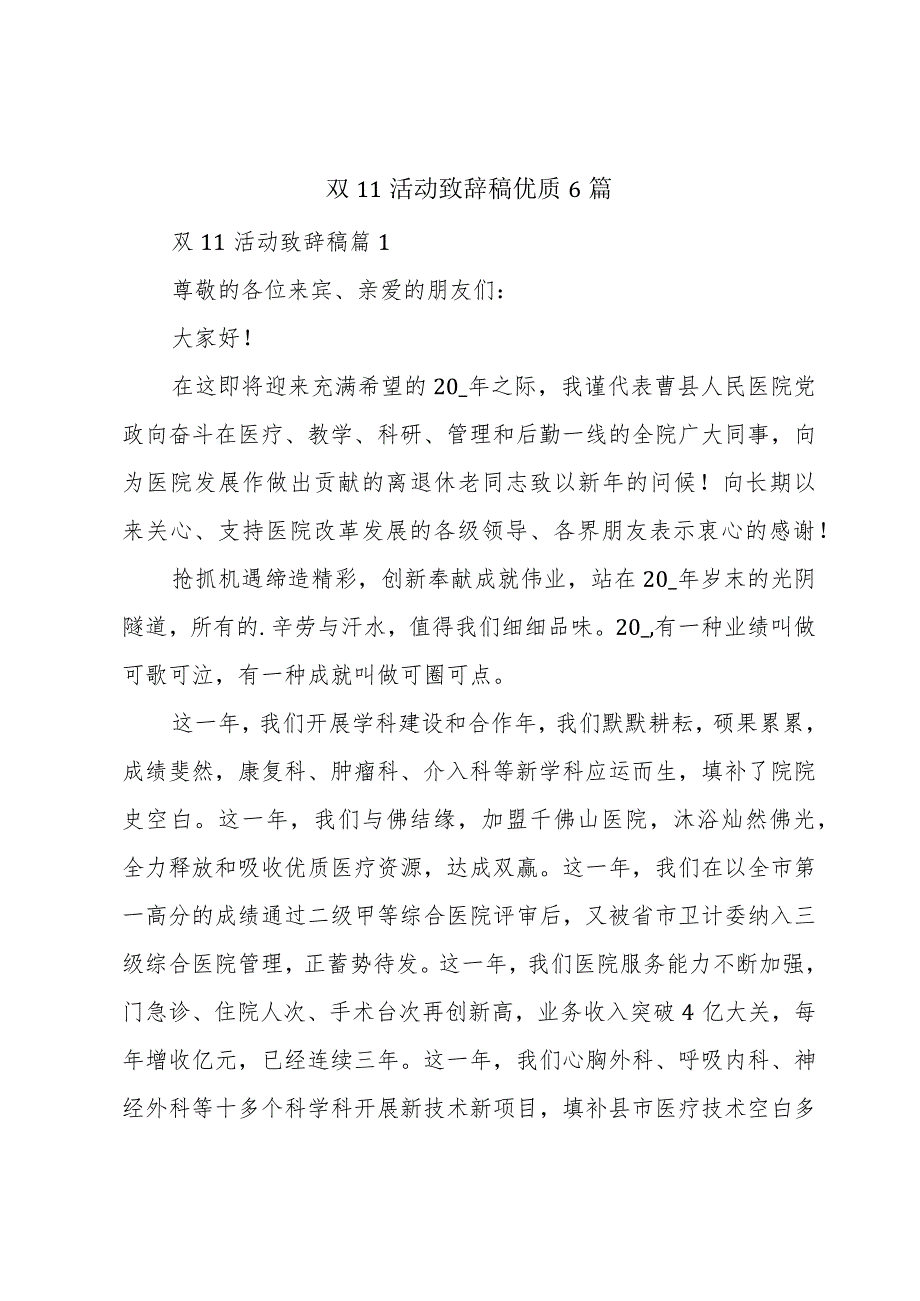 双 11 活动致辞稿优质 6 篇

双 11 活动致辞稿篇 1

尊敬的各位来宾、亲爱的朋友们：

大家好！

在这即将迎来充满希望的 20_年之际，我谨代表曹县人民医院党政向奋斗在医疗、教学、科研、管理和后勤一线的全院广大同事，向为医院发展作做出贡献的离退休老同志致以新年的问候！向长期以来关心、支持医院改革发展的各级领导、各界朋友表示衷心的感谢！

抢抓机遇缔造精彩，创新奉献成就伟业，站在 20_年岁末的光阴隧道，所有的.辛劳与汗水，值得我们细细品味。20_,有一种业绩叫做可歌可泣，有一种成就叫做可圈可点。

这一年，我们开展学科建设和合作年，我们默默耕耘，硕果累累，成绩斐然，康复科、肿瘤科、介入科等新学科应运而生，填补了院院史空白。这一年，我们与佛结缘，加盟千佛山医院，沐浴灿然佛光，全力释放和吸收优质医疗资源，达成双赢。这一年，我们在以全市第一高分的成绩通过二级甲等综合医院评审后，又被省市卫计委纳入三级综合医院管理，正蓄势待发。这一年，我们医院服务能力不断加强，门急诊、住院人次、手术台次再创新高，业务收入突破 4 亿大关，每年增收亿元，已经连续三年。这一年，我们心胸外科、呼吸内科、神经外科等十多个科学科开展新技术新项目，填补县市医疗技术空白多